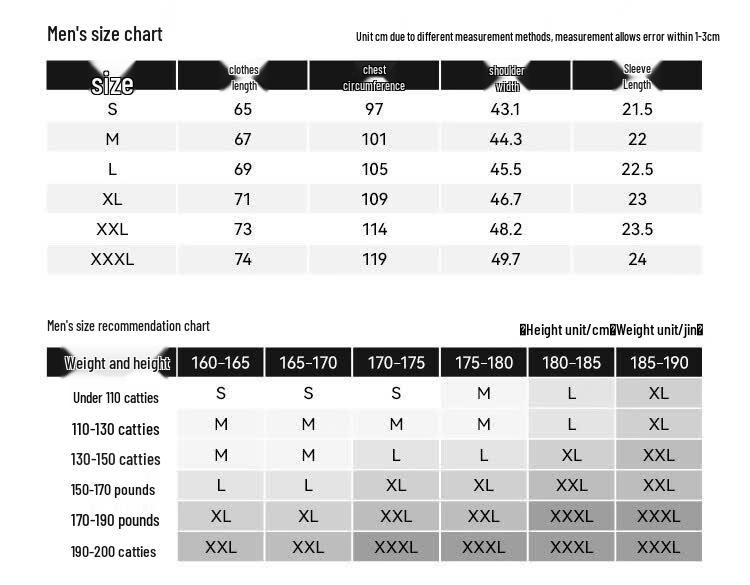 Men's size chart

Unit cm due to different measurement methods, measurement allows error within 1-3cm

| size | clothes length | chest circumference | shoulder width | Sleeve Length |
|---|---|---|---|---|
| S | 65 | 97 | 43.1 | 21.5 |
| M | 67 | 101 | 44.3 | 22 |
| L | 69 | 105 | 45.5 | 22.5 |
| XL | 71 | 109 | 46.7 | 23 |
| XXL | 73 | 114 | 48.2 | 23.5 |
| XXXL | 74 | 119 | 49.7 | 24 |

Men's size recommendation chart

�Height unit/cm�Weight unit/jin�

| Weight and height | 160-165 | 165-170 | 170-175 | 175-180 | 180-185 | 185-190 |
|---|---|---|---|---|---|---|
| Under 110 catties | S | S | S | M | L | XL |
| 110-130 catties | M | M | M | M | L | XL |
| 130-150 catties | M | M | L | L | XL | XXL |
| 150-170 pounds | L | L | XL | XL | XXL | XXL |
| 170-190 pounds | XL | XL | XXL | XXL | XXXL | XXXL |
| 190-200 catties | XXL | XXL | XXXL | XXXL | XXXL | XXXL |